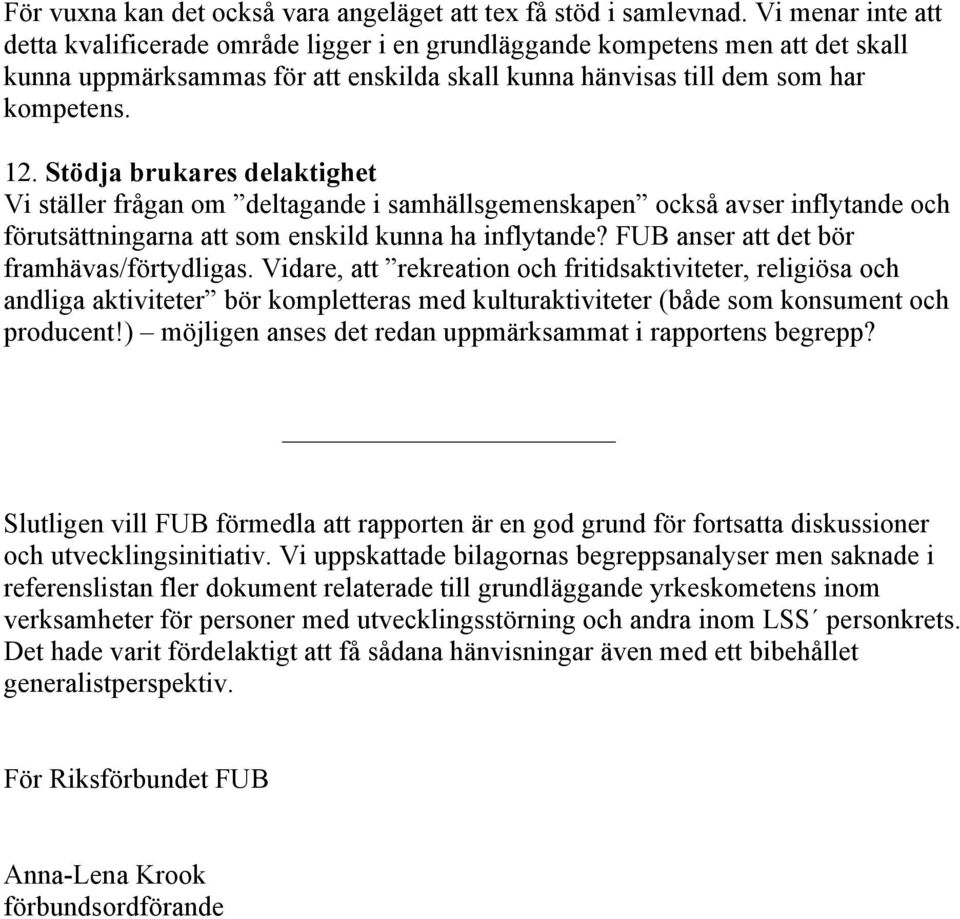 För vuxna kan det också vara angeläget att tex få stöd i samlevnad. Vi menar inte att detta kvalificerade område ligger i en grundläggande kompetens men att det skall kunna uppmärksammas för att enskilda skall kunna hänvisas till dem som har kompetens.

12. Stödja brukares delaktighet
Vi ställer frågan om ”deltagande i samhällsgemenskapen” också avser inflytande och förutsättningarna att som enskild kunna ha inflytande? FUB anser att det bör framhävas/förtydligas. Vidare, att ”rekreation och fritidsaktiviteter, religiösa och andliga aktiviteter” bör kompletteras med kulturaktiviteter (både som konsument och producent!) – möjligen anses det redan uppmärksammat i rapportens begrepp?

Slutligen vill FUB förmedla att rapporten är en god grund för fortsatta diskussioner och utvecklingsinitiativ. Vi uppskattade bilagornas begreppsanalyser men saknade i referenslistan fler dokument relaterade till grundläggande yrkeskometens inom verksamheter för personer med utvecklingsstörning och andra inom LSS´ personkrets. Det hade varit fördelaktigt att få sådana hänvisningar även med ett bibehållet generalistperspektiv.

För Riksförbundet FUB

Anna-Lena Krook
förbundsordförande